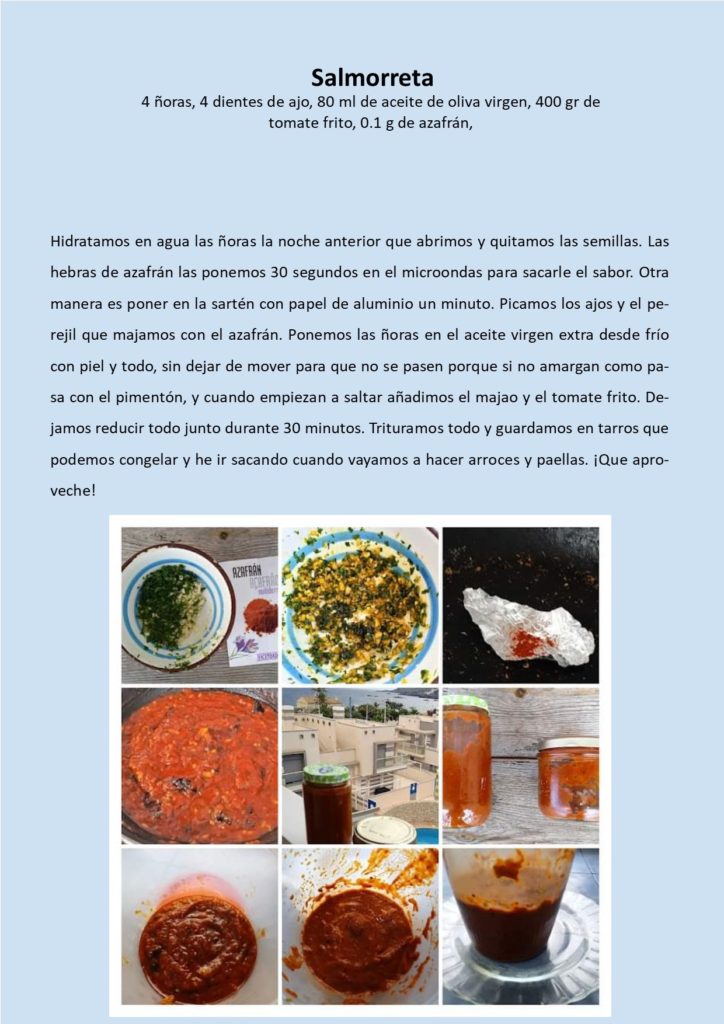 Salmorreta

4 ñoras, 4 dientes de ajo, 80 ml de aceite de oliva virgen, 400 gr de tomate frito, 0.1 g de azafrán,

Hidratamos en agua las ñoras la noche anterior que abrimos y quitamos las semillas. Las hebras de azafrán las ponemos 30 segundos en el microondas para sacarle el sabor. Otra manera es poner en la sartén con papel de aluminio un minuto. Picamos los ajos y el perejil que majamos con el azafrán. Ponemos las ñoras en el aceite virgen extra desde frío con piel y todo, sin dejar de mover para que no se pasen porque si no amargan como pasa con el pimentón, y cuando empiezan a saltar añadimos el majao y el tomate frito. Dejamos reducir todo junto durante 30 minutos. Trituramos todo y guardamos en tarros que podemos congelar y he ir sacando cuando vayamos a hacer arroces y paellas. ¡Que aproveche!

AZAFRÁN